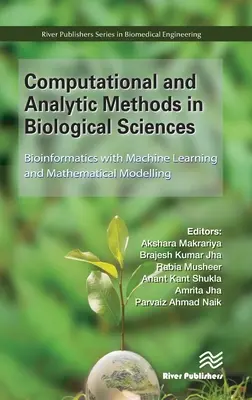 River Publishers Series in Biomedical Engineering

Computational and Analytic Methods in Biological Sciences

Bioinformatics with Machine Learning and Mathematical Modelling

Editors:
Akshara Makrariya
Brajesh Kumar Jha
Rabia Musheer
Anant Kant Shukla
Amrita Jha
Parvaiz Ahmad Naik

River Publishers